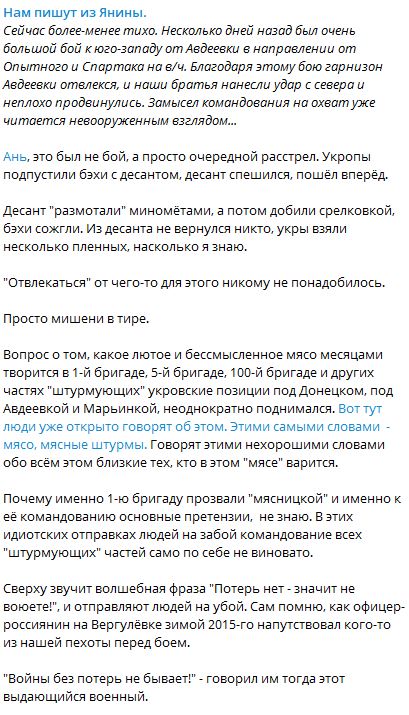 Нам пишут из Янины.
Сейчас более-менее тихо. Несколько дней назад был очень большой бой к юго-западу от Авдеевки в направлении от Опытного и Спартака на в/ч. Благодаря этому бою гарнизон Авдеевки отвлекся, и наши братья нанесли удар с севера и неплохо продвинулись. Замысел командования на охват уже читается невооруженным взглядом...

Ань, это был не бой, а просто очередной расстрел. Укропы подпустили бэхи с десантом, десант спешился, пошёл вперёд.

Десант "размотали" миномётами, а потом добили срелковкой, бэхи сожгли. Из десанта не вернулся никто, укры взяли несколько пленных, насколько я знаю.

"Отвлекаться" от чего-то для этого никому не понадобилось.

Просто мишени в тире.

Вопрос о том, какое лютое и бессмысленное мясо месяцами творится в 1-й бригаде, 5-й бригаде, 100-й бригаде и других частях "штурмующих" укровские позиции под Донецком, под Авдеевкой и Марьинкой, неоднократно поднимался. Вот тут люди уже открыто говорят об этом. Этими самыми словами - мясо, мясные штурмы. Говорят этими нехорошими словами обо всём этом близкие тех, кто в этом "мясе" варится.

Почему именно 1-ю бригаду прозвали "мясницкой" и именно к её командованию основные претензии, не знаю. В этих идиотских отправках людей на забой командование всех "штурмующих" частей само по себе не виновато.

Сверху звучит волшебная фраза "Потерь нет - значит не воюете!", и отправляют людей на убой. Сам помню, как офицер-россиянин на Вергулёвке зимой 2015-го напутствовал кого-то из нашей пехоты перед боем.

"Войны без потерь не бывает!" - говорил им тогда этот выдающийся военный.